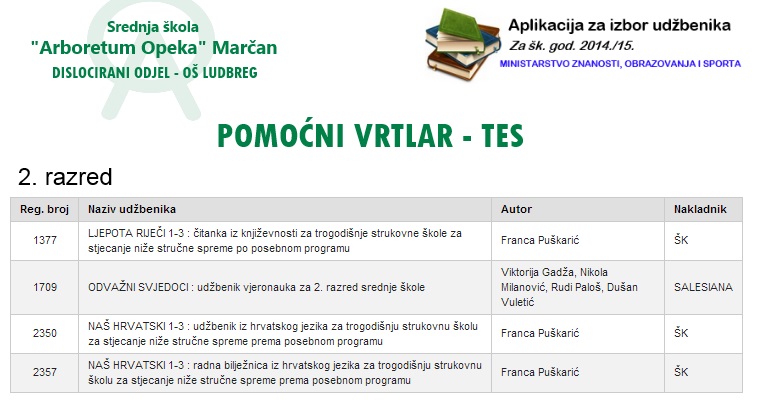 Srednja škola
"Arboretum Opeka" Marčan
DISLOCIRANI ODJEL - OŠ LUDBREG

Aplikacija za izbor udžbenika
Za šk. god. 2014./15.
MINISTARSTVO ZNANOSTI, OBRAZOVANJA I SPORTA

POMOĆNI VRTLAR - TES

2. razred

| Reg. broj | Naziv udžbenika | Autor | Nakladnik |
|---|---|---|---|
| 1377 | LJEPOTA RIJEČI 1-3 : čitanka iz književnosti za trogodišnje strukovne škole za stjecanje niže stručne spreme po posebnom programu | Franca Puškarić | ŠK |
| 1709 | ODVAŽNI SVJEDOCI : udžbenik vjeronauka za 2. razred srednje škole | Viktorija Gadža, Nikola Milanović, Rudi Paloš, Dušan Vuletić | SALESIANA |
| 2350 | NAŠ HRVATSKI 1-3 : udžbenik iz hrvatskog jezika za trogodišnju strukovnu školu za stjecanje niže stručne spreme prema posebnom programu | Franca Puškarić | ŠK |
| 2357 | NAŠ HRVATSKI 1-3 : radna bilježnica iz hrvatskog jezika za trogodišnju strukovnu školu za stjecanje niže stručne spreme prema posebnom programu | Franca Puškarić | ŠK |